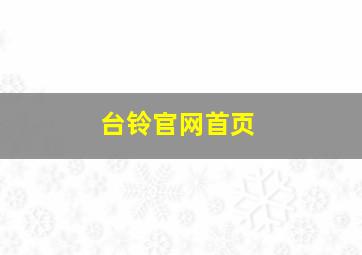 台铃官网首页